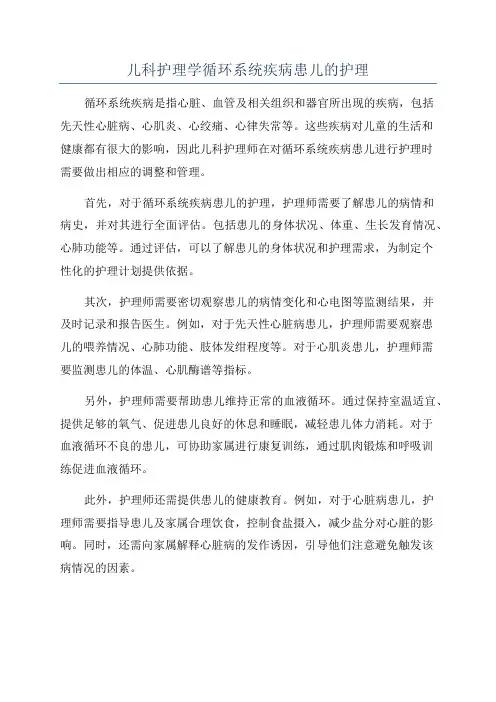 儿科护理学循环系统疾病患儿的护理

循环系统疾病是指心脏、血管及相关组织和器官所出现的疾病，包括先天性心脏病、心肌炎、心绞痛、心律失常等。这些疾病对儿童的生活和健康都有很大的影响，因此儿科护理师在对循环系统疾病患儿进行护理时需要做出相应的调整和管理。

首先，对于循环系统疾病患儿的护理，护理师需要了解患儿的病情和病史，并对其进行全面评估。包括患儿的身体状况、体重、生长发育情况、心肺功能等。通过评估，可以了解患儿的身体状况和护理需求，为制定个性化的护理计划提供依据。

其次，护理师需要密切观察患儿的病情变化和心电图等监测结果，并及时记录和报告医生。例如，对于先天性心脏病患儿，护理师需要观察患儿的喂养情况、心肺功能、肢体发绀程度等。对于心肌炎患儿，护理师需要监测患儿的体温、心肌酶谱等指标。

另外，护理师需要帮助患儿维持正常的血液循环。通过保持室温适宜、提供足够的氧气、促进患儿良好的休息和睡眠，减轻患儿体力消耗。对于血液循环不良的患儿，可协助家属进行康复训练，通过肌肉锻炼和呼吸训练促进血液循环。

此外，护理师还需提供患儿的健康教育。例如，对于心脏病患儿，护理师需要指导患儿及家属合理饮食，控制食盐摄入，减少盐分对心脏的影响。同时，还需向家属解释心脏病的发作诱因，引导他们注意避免触发该病情况的因素。